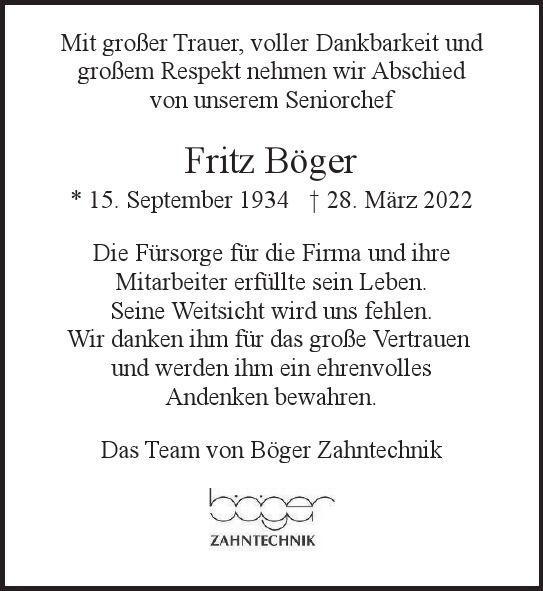 Mit großer Trauer, voller Dankbarkeit und großem Respekt nehmen wir Abschied von unserem Seniorchef

Fritz Böger

* 15. September 1934 † 28. März 2022

Die Fürsorge für die Firma und ihre Mitarbeiter erfüllte sein Leben. Seine Weitsicht wird uns fehlen. Wir danken ihm für das große Vertrauen und werden ihm ein ehrenvolles Andenken bewahren.

Das Team von Böger Zahntechnik

böger
ZAHNTECHNIK